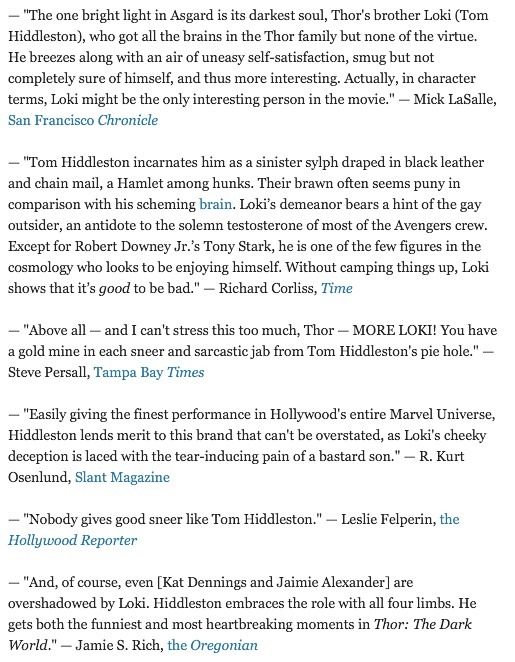 — "The one bright light in Asgard is its darkest soul, Thor's brother Loki (Tom Hiddleston), who got all the brains in the Thor family but none of the virtue. He breezes along with an air of uneasy self-satisfaction, smug but not completely sure of himself, and thus more interesting. Actually, in character terms, Loki might be the only interesting person in the movie." — Mick LaSalle, San Francisco Chronicle

— "Tom Hiddleston incarnates him as a sinister sylph draped in black leather and chain mail, a Hamlet among hunks. Their brawn often seems puny in comparison with his scheming brain. Loki's demeanor bears a hint of the gay outsider, an antidote to the solemn testosterone of most of the Avengers crew. Except for Robert Downey Jr.'s Tony Stark, he is one of the few figures in the cosmology who looks to be enjoying himself. Without camping things up, Loki shows that it's good to be bad." — Richard Corliss, Time

— "Above all — and I can't stress this too much, Thor — MORE LOKI! You have a gold mine in each sneer and sarcastic jab from Tom Hiddleston's pie hole." — Steve Persall, Tampa Bay Times

— "Easily giving the finest performance in Hollywood's entire Marvel Universe, Hiddleston lends merit to this brand that can't be overstated, as Loki's cheeky deception is laced with the tear-inducing pain of a bastard son." — R. Kurt Osenlund, Slant Magazine

— "Nobody gives good sneer like Tom Hiddleston." — Leslie Felperin, the Hollywood Reporter

— "And, of course, even [Kat Dennings and Jaimie Alexander] are overshadowed by Loki. Hiddleston embraces the role with all four limbs. He gets both the funniest and most heartbreaking moments in Thor: The Dark World." — Jamie S. Rich, the Oregonian